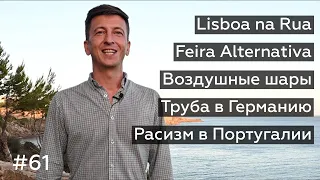 Lisboa na Rua
Feira Alternativa
Воздушные шары
Труба в Германию
Расизм в Португалии
#61